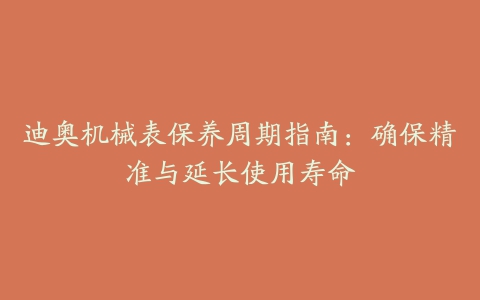 迪奥机械表保养周期指南：确保精准与延长使用寿命